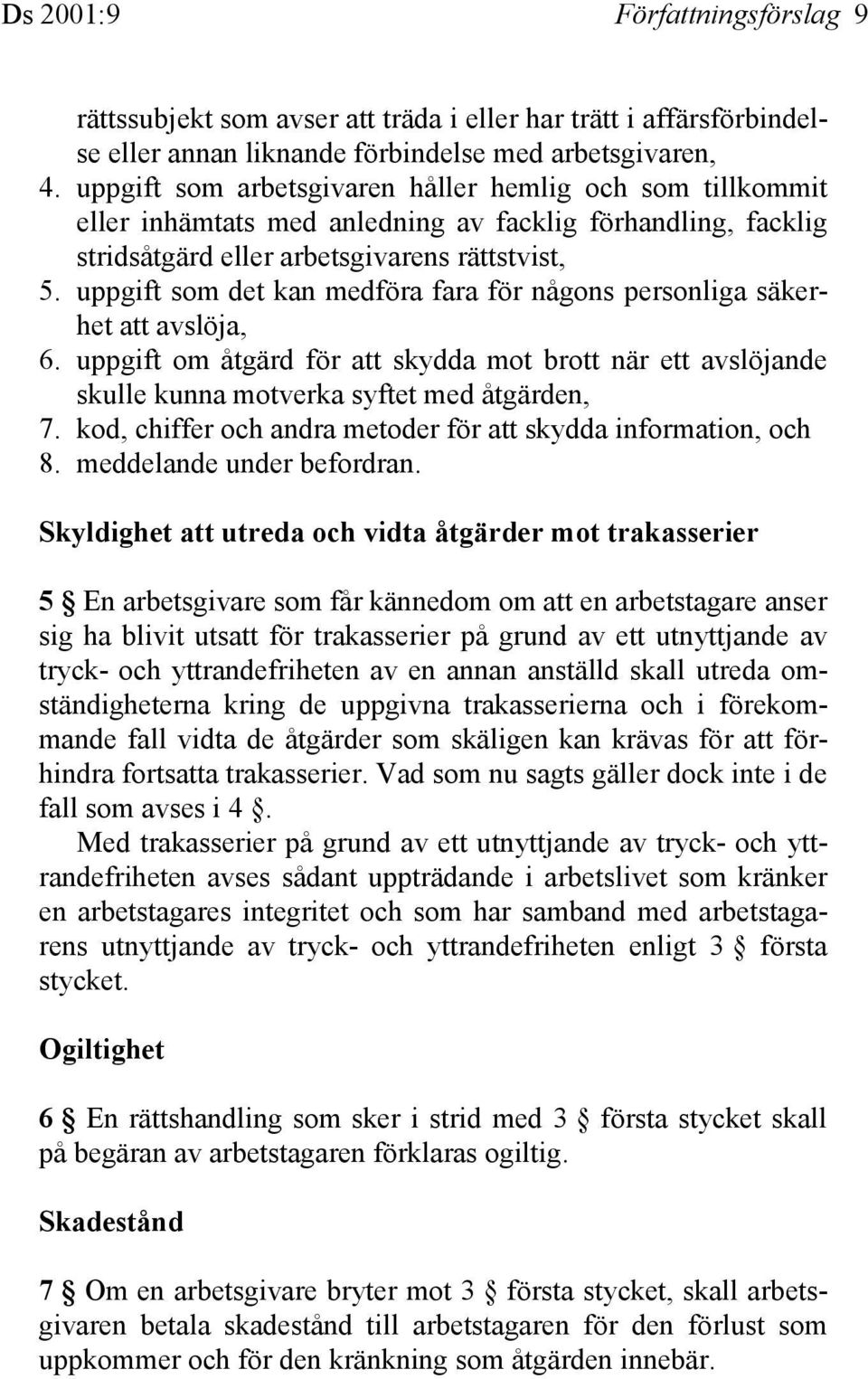 Ds 2001:9 Författningsförslag 9

rättssubjekt som avser att träda i eller har trätt i affärsförbindelse eller annan liknande förbindelse med arbetsgivaren,
4. uppgift som arbetsgivaren håller hemlig och som tillkommit eller inhämtats med anledning av facklig förhandling, facklig stridsåtgärd eller arbetsgivarens rättstvist,
5. uppgift som det kan medföra fara för någons personliga säkerhet att avslöja,
6. uppgift om åtgärd för att skydda mot brott när ett avslöjande skulle kunna motverka syftet med åtgärden,
7. kod, chiffer och andra metoder för att skydda information, och
8. meddelande under befordran.

Skyldighet att utreda och vidta åtgärder mot trakasserier

5 § En arbetsgivare som får kännedom om att en arbetstagare anser sig ha blivit utsatt för trakasserier på grund av ett utnyttjande av tryck- och yttrandefriheten av en annan anställd skall utreda omständigheterna kring de uppgivna trakasserierna och i förekommande fall vidta de åtgärder som skäligen kan krävas för att förhindra fortsatta trakasserier. Vad som nu sagts gäller dock inte i de fall som avses i 4 §.

Med trakasserier på grund av ett utnyttjande av tryck- och yttrandefriheten avses sådant uppträdande i arbetslivet som kränker en arbetstagares integritet och som har samband med arbetstagarens utnyttjande av tryck- och yttrandefriheten enligt 3 § första stycket.

Ogiltighet

6 § En rättshandling som sker i strid med 3 § första stycket skall på begäran av arbetstagaren förklaras ogiltig.

Skadestånd

7 § Om en arbetsgivare bryter mot 3 § första stycket, skall arbetsgivaren betala skadestånd till arbetstagaren för den förlust som uppkommer och för den kränkning som åtgärden innebär.